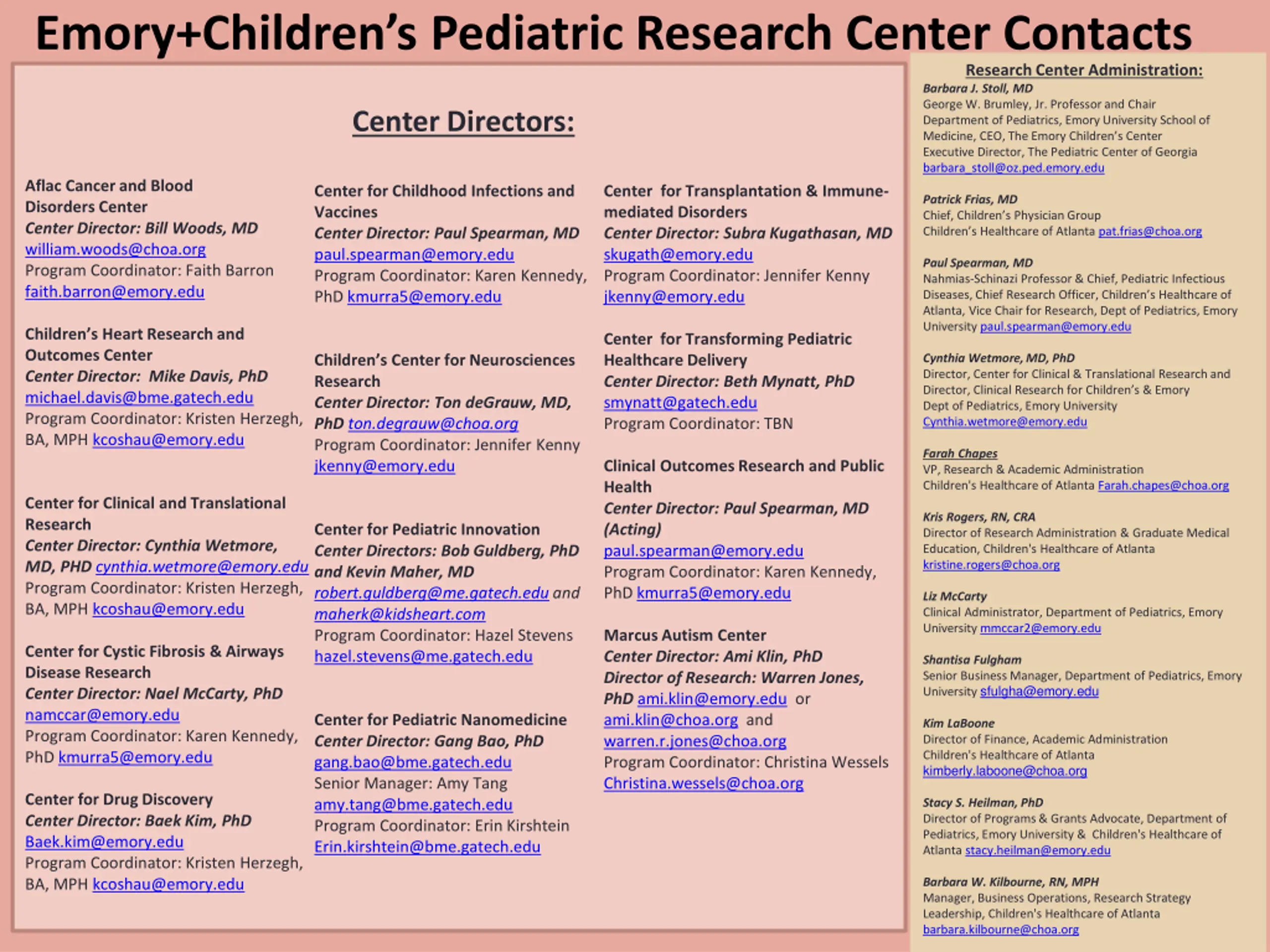 Emory+Children's Pediatric Research Center Contacts

Center Directors:

Aflac Cancer and Blood Disorders Center
Center Director: Bill Woods, MD
william.woods@choa.org
Program Coordinator: Faith Barron
faith.barron@emory.edu

Children's Heart Research and Outcomes Center
Center Director: Mike Davis, PhD
michael.davis@bme.gatech.edu
Program Coordinator: Kristen Herzegh, BA, MPH kcoshau@emory.edu

Center for Clinical and Translational Research
Center Director: Cynthia Wetmore, MD, PHD cynthia.wetmore@emory.edu
Program Coordinator: Kristen Herzegh, BA, MPH kcoshau@emory.edu

Center for Cystic Fibrosis & Airways Disease Research
Center Director: Nael McCarty, PhD
namccar@emory.edu
Program Coordinator: Karen Kennedy, PhD kmurra5@emory.edu

Center for Drug Discovery
Center Director: Baek Kim, PhD
Baek.kim@emory.edu
Program Coordinator: Kristen Herzegh, BA, MPH kcoshau@emory.edu

Center for Childhood Infections and Vaccines
Center Director: Paul Spearman, MD
paul.spearman@emory.edu
Program Coordinator: Karen Kennedy, PhD kmurra5@emory.edu

Children's Center for Neurosciences Research
Center Director: Ton deGrauw, MD, PhD ton.degrauw@choa.org
Program Coordinator: Jennifer Kenny
jkenny@emory.edu

Center for Pediatric Innovation
Center Directors: Bob Guldberg, PhD and Kevin Maher, MD
robert.guldberg@me.gatech.edu and maherk@kidsheart.com
Program Coordinator: Hazel Stevens
hazel.stevens@me.gatech.edu

Center for Pediatric Nanomedicine
Center Director: Gang Bao, PhD
gang.bao@bme.gatech.edu
Senior Manager: Amy Tang
amy.tang@bme.gatech.edu
Program Coordinator: Erin Kirshtein
Erin.kirshtein@bme.gatech.edu

Center for Transplantation & Immune-mediated Disorders
Center Director: Subra Kugathasan, MD
skugath@emory.edu
Program Coordinator: Jennifer Kenny
jkenny@emory.edu

Center for Transforming Pediatric Healthcare Delivery
Center Director: Beth Mynatt, PhD
smynatt@gatech.edu
Program Coordinator: TBN

Clinical Outcomes Research and Public Health
Center Director: Paul Spearman, MD (Acting)
paul.spearman@emory.edu
Program Coordinator: Karen Kennedy, PhD kmurra5@emory.edu

Marcus Autism Center
Center Director: Ami Klin, PhD
Director of Research: Warren Jones, PhD ami.klin@emory.edu or ami.klin@choa.org and warren.r.jones@choa.org
Program Coordinator: Christina Wessels
Christina.wessels@choa.org

Research Center Administration:

Barbara J. Stoll, MD
George W. Brumley, Jr. Professor and Chair
Department of Pediatrics, Emory University School of Medicine, CEO, The Emory Children's Center
Executive Director, The Pediatric Center of Georgia
barbara_stoll@oz.ped.emory.edu

Patrick Frias, MD
Chief, Children's Physician Group
Children's Healthcare of Atlanta pat.frias@choa.org

Paul Spearman, MD
Nahmias-Schinazi Professor & Chief, Pediatric Infectious Diseases, Chief Research Officer, Children's Healthcare of Atlanta, Vice Chair for Research, Dept of Pediatrics, Emory University paul.spearman@emory.edu

Cynthia Wetmore, MD, PhD
Director, Center for Clinical & Translational Research and Director, Clinical Research for Children's & Emory
Dept of Pediatrics, Emory University
Cynthia.wetmore@emory.edu

Farah Chapes
VP, Research & Academic Administration
Children's Healthcare of Atlanta Farah.chapes@choa.org

Kris Rogers, RN, CRA
Director of Research Administration & Graduate Medical Education, Children's Healthcare of Atlanta
kristine.rogers@choa.org

Liz McCarty
Clinical Administrator, Department of Pediatrics, Emory University mmccar2@emory.edu

Shantisa Fulgham
Senior Business Manager, Department of Pediatrics, Emory University sfulgha@emory.edu

Kim LaBoone
Director of Finance, Academic Administration
Children's Healthcare of Atlanta
kimberly.laboone@choa.org

Stacy S. Heilman, PhD
Director of Programs & Grants Advocate, Department of Pediatrics, Emory University & Children's Healthcare of Atlanta stacy.heilman@emory.edu

Barbara W. Kilbourne, RN, MPH
Manager, Business Operations, Research Strategy Leadership, Children's Healthcare of Atlanta
barbara.kilbourne@choa.org